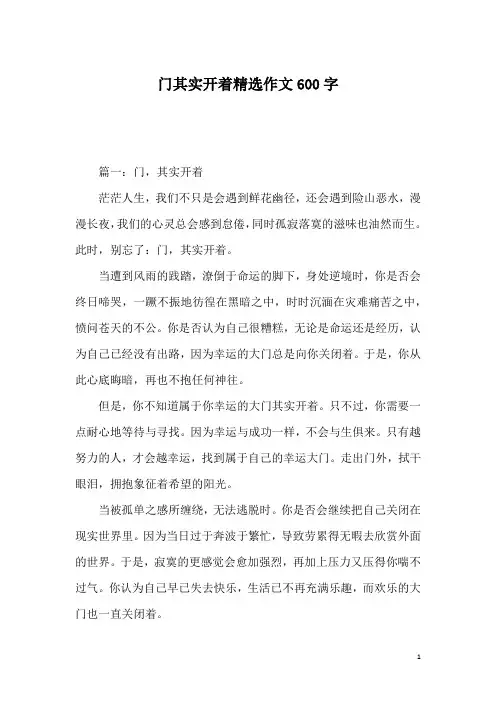 门其实开着精选作文600字

篇一：门，其实开着

茫茫人生，我们不只是会遇到鲜花幽径，还会遇到险山恶水，漫漫长夜，我们的心灵总会感到怠倦，同时孤寂落寞的滋味也油然而生。此时，别忘了：门，其实开着。

当遭到风雨的践踏，潦倒于命运的脚下，身处逆境时，你是否会终日啼哭，一蹶不振地彷徨在黑暗之中，时时沉湎在灾难痛苦之中，愤问苍天的不公。你是否认为自己很糟糕，无论是命运还是经历，认为自己已经没有出路，因为幸运的大门总是向你关闭着。于是，你从此心底晦暗，再也不抱任何神往。

但是，你不知道属于你幸运的大门其实开着。只不过，你需要一点耐心地等待与寻找。因为幸运与成功一样，不会与生俱来。只有越努力的人，才会越幸运，找到属于自己的幸运大门。走出门外，拭干眼泪，拥抱象征着希望的阳光。

当被孤单之感所缠绕，无法逃脱时。你是否会继续把自己关闭在现实世界里。因为当日过于奔波于繁忙，导致劳累得无暇去欣赏外面的世界。于是，寂寞的更感觉会愈加强烈，再加上压力又压得你喘不过气。你认为自己早已失去快乐，生活已不再充满乐趣，而欢乐的大门也一直关闭着。

1